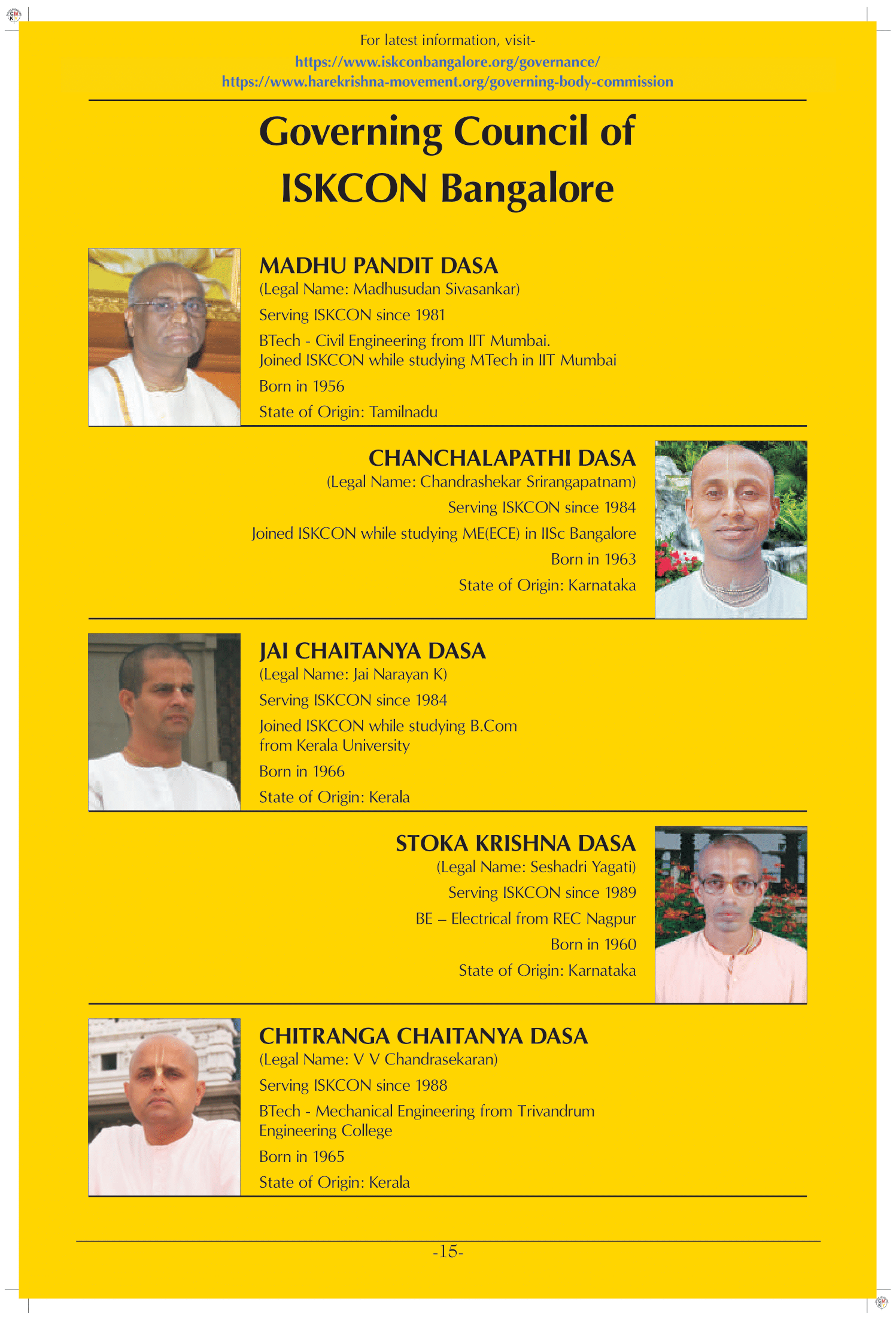 For latest information, visit-
https://www.iskconbangalore.org/governance/
https://www.harekrishna-movement.org/governing-body-commission

Governing Council of ISKCON Bangalore

MADHU PANDIT DASA
(Legal Name: Madhusudan Sivasankar)
Serving ISKCON since 1981
BTech - Civil Engineering from IIT Mumbai.
Joined ISKCON while studying MTech in IIT Mumbai
Born in 1956
State of Origin: Tamilnadu

CHANCHALAPATHI DASA
(Legal Name: Chandrashekar Srirangapatnam)
Serving ISKCON since 1984
Joined ISKCON while studying ME(ECE) in IISc Bangalore
Born in 1963
State of Origin: Karnataka

JAI CHAITANYA DASA
(Legal Name: Jai Narayan K)
Serving ISKCON since 1984
Joined ISKCON while studying B.Com from Kerala University
Born in 1966
State of Origin: Kerala

STOKA KRISHNA DASA
(Legal Name: Seshadri Yagati)
Serving ISKCON since 1989
BE – Electrical from REC Nagpur
Born in 1960
State of Origin: Karnataka

CHITRANGA CHAITANYA DASA
(Legal Name: V V Chandrasekaran)
Serving ISKCON since 1988
BTech - Mechanical Engineering from Trivandrum Engineering College
Born in 1965
State of Origin: Kerala

-15-